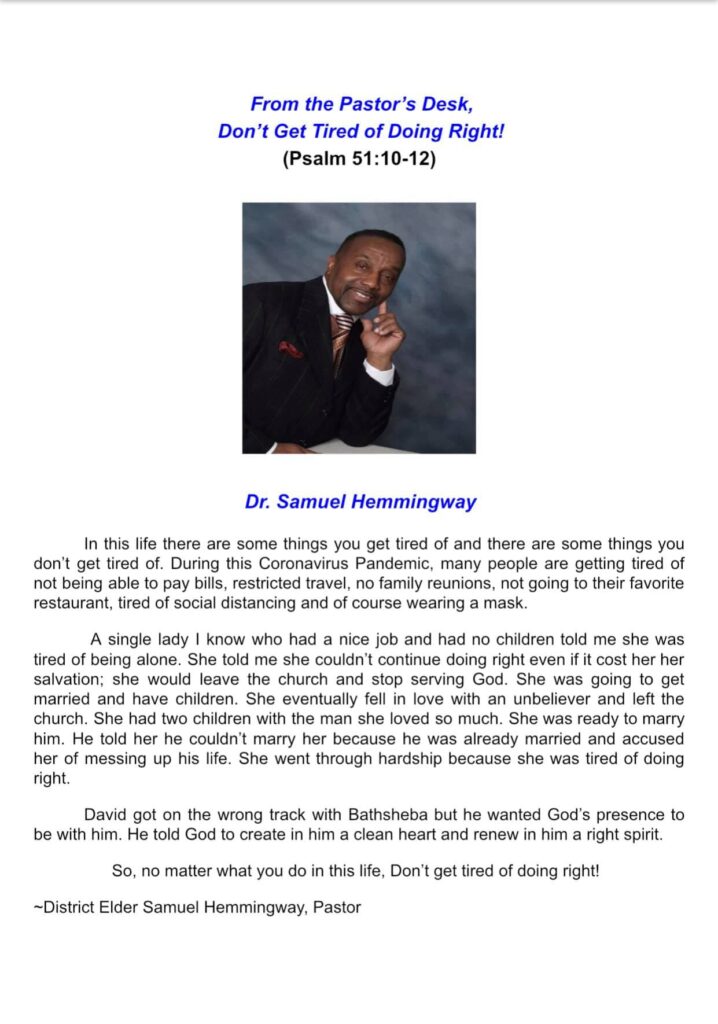 From the Pastor's Desk,
Don't Get Tired of Doing Right!
(Psalm 51:10-12)

Dr. Samuel Hemmingway

In this life there are some things you get tired of and there are some things you don't get tired of. During this Coronavirus Pandemic, many people are getting tired of not being able to pay bills, restricted travel, no family reunions, not going to their favorite restaurant, tired of social distancing and of course wearing a mask.

A single lady I know who had a nice job and had no children told me she was tired of being alone. She told me she couldn't continue doing right even if it cost her her salvation; she would leave the church and stop serving God. She was going to get married and have children. She eventually fell in love with an unbeliever and left the church. She had two children with the man she loved so much. She was ready to marry him. He told her he couldn't marry her because he was already married and accused her of messing up his life. She went through hardship because she was tired of doing right.

David got on the wrong track with Bathsheba but he wanted God's presence to be with him. He told God to create in him a clean heart and renew in him a right spirit.

So, no matter what you do in this life, Don't get tired of doing right!

~District Elder Samuel Hemmingway, Pastor